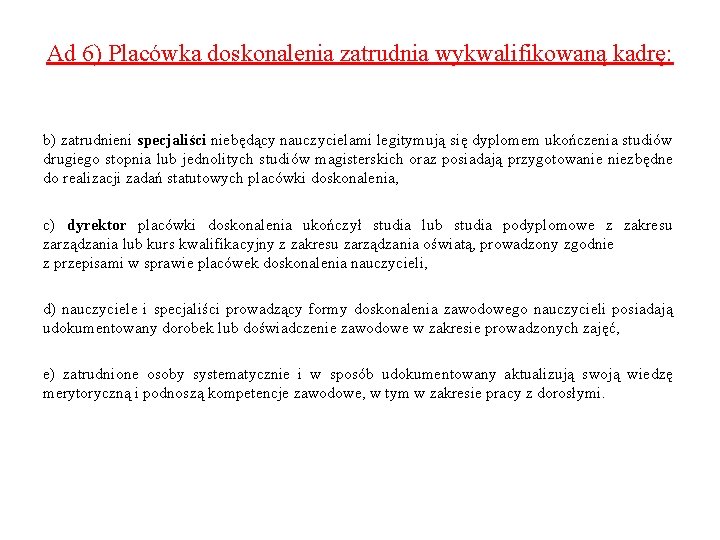 Ad 6) Placówka doskonalenia zatrudnia wykwalifikowaną kadrę:

b) zatrudnieni specjaliści niebędący nauczycielami legitymują się dyplomem ukończenia studiów drugiego stopnia lub jednolitych studiów magisterskich oraz posiadają przygotowanie niezbędne do realizacji zadań statutowych placówki doskonalenia,

c) dyrektor placówki doskonalenia ukończył studia lub studia podyplomowe z zakresu zarządzania lub kurs kwalifikacyjny z zakresu zarządzania oświatą, prowadzony zgodnie z przepisami w sprawie placówek doskonalenia nauczycieli,

d) nauczyciele i specjaliści prowadzący formy doskonalenia zawodowego nauczycieli posiadają udokumentowany dorobek lub doświadczenie zawodowe w zakresie prowadzonych zajęć,

e) zatrudnione osoby systematycznie i w sposób udokumentowany aktualizują swoją wiedzę merytoryczną i podnoszą kompetencje zawodowe, w tym w zakresie pracy z dorosłymi.